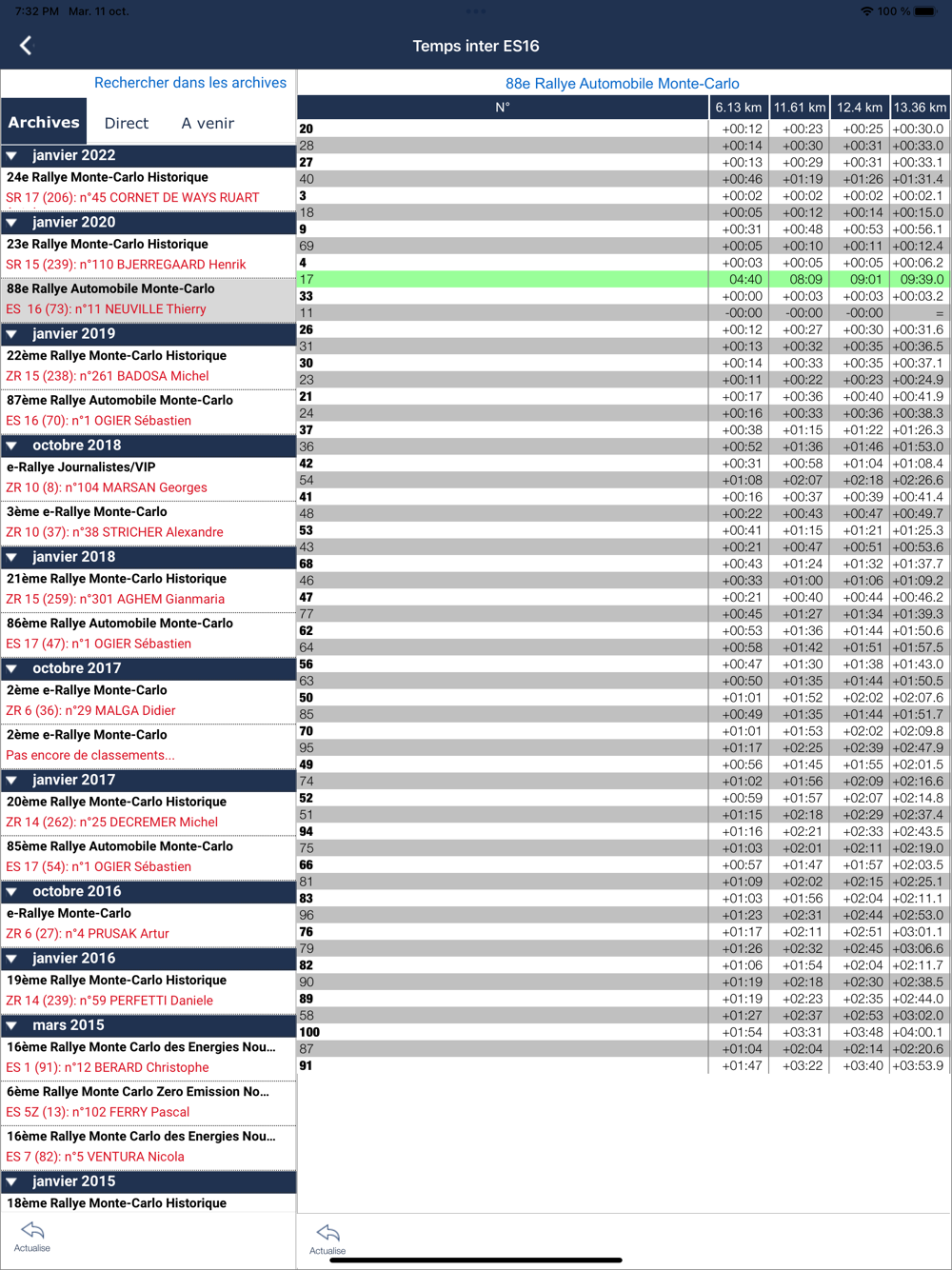 7:32 PM Mar. 11 oct.

100 %

Temps inter ES16

Rechercher dans les archives

Archives Direct A venir

janvier 2022
24e Rallye Monte-Carlo Historique
SR 17 (206): n°45 CORNET DE WAYS RUART

janvier 2020
23e Rallye Monte-Carlo Historique
SR 15 (239): n°110 BJERREGAARD Henrik

88e Rallye Automobile Monte-Carlo
ES 16 (73): n°11 NEUVILLE Thierry

janvier 2019
22ème Rallye Monte-Carlo Historique
ZR 15 (238): n°261 BADOSA Michel

87ème Rallye Automobile Monte-Carlo
ES 16 (70): n°1 OGIER Sébastien

octobre 2018
e-Rallye Journalistes/VIP
ZR 10 (8): n°104 MARSAN Georges

3ème e-Rallye Monte-Carlo
ZR 10 (37): n°38 STRICHER Alexandre

janvier 2018
21ème Rallye Monte-Carlo Historique
ZR 15 (259): n°301 AGHEM Gianmaria

86ème Rallye Automobile Monte-Carlo
ES 17 (47): n°1 OGIER Sébastien

octobre 2017
2ème e-Rallye Monte-Carlo
ZR 6 (36): n°29 MALGA Didier

2ème e-Rallye Monte-Carlo
Pas encore de classements...

janvier 2017
20ème Rallye Monte-Carlo Historique
ZR 14 (262): n°25 DECREMER Michel

85ème Rallye Automobile Monte-Carlo
ES 17 (54): n°1 OGIER Sébastien

octobre 2016
e-Rallye Monte-Carlo
ZR 6 (27): n°4 PRUSAK Artur

janvier 2016
19ème Rallye Monte-Carlo Historique
ZR 14 (239): n°59 PERFETTI Daniele

mars 2015
16ème Rallye Monte Carlo des Energies Nou...
ES 1 (91): n°12 BERARD Christophe

6ème Rallye Monte Carlo Zero Emission No...
ES 5Z (13): n°102 FERRY Pascal

16ème Rallye Monte Carlo des Energies Nou...
ES 7 (82): n°5 VENTURA Nicola

janvier 2015
18ème Rallye Monte-Carlo Historique

Actualise

88e Rallye Automobile Monte-Carlo

| N° | 6.13 km | 11.61 km | 12.4 km | 13.36 km |
|---|---|---|---|---|
| 20 | +00:12 | +00:23 | +00:25 | +00:30.0 |
| 28 | +00:14 | +00:30 | +00:31 | +00:33.0 |
| 27 | +00:13 | +00:29 | +00:31 | +00:33.1 |
| 40 | +00:46 | +01:19 | +01:26 | +01:31.4 |
| 3 | +00:02 | +00:02 | +00:02 | +00:02.1 |
| 18 | +00:05 | +00:12 | +00:14 | +00:15.0 |
| 9 | +00:31 | +00:48 | +00:53 | +00:56.1 |
| 69 | +00:05 | +00:10 | +00:11 | +00:12.4 |
| 4 | +00:03 | +00:05 | +00:05 | +00:06.2 |
| 17 | 04:40 | 08:09 | 09:01 | 09:39.0 |
| 33 | +00:00 | +00:03 | +00:03 | +00:03.2 |
| 11 | -00:00 | -00:00 | -00:00 | = |
| 26 | +00:12 | +00:27 | +00:30 | +00:31.6 |
| 31 | +00:13 | +00:32 | +00:35 | +00:36.5 |
| 30 | +00:14 | +00:33 | +00:35 | +00:37.1 |
| 23 | +00:11 | +00:22 | +00:23 | +00:24.9 |
| 21 | +00:17 | +00:36 | +00:40 | +00:41.9 |
| 24 | +00:16 | +00:33 | +00:36 | +00:38.3 |
| 37 | +00:38 | +01:15 | +01:22 | +01:26.3 |
| 36 | +00:52 | +01:36 | +01:46 | +01:53.0 |
| 42 | +00:31 | +00:58 | +01:04 | +01:08.4 |
| 54 | +01:08 | +02:07 | +02:18 | +02:26.6 |
| 41 | +00:16 | +00:37 | +00:39 | +00:41.4 |
| 48 | +00:22 | +00:43 | +00:47 | +00:49.7 |
| 53 | +00:41 | +01:15 | +01:21 | +01:25.3 |
| 43 | +00:21 | +00:47 | +00:51 | +00:53.6 |
| 68 | +00:43 | +01:24 | +01:32 | +01:37.7 |
| 46 | +00:33 | +01:00 | +01:06 | +01:09.2 |
| 47 | +00:21 | +00:40 | +00:44 | +00:46.2 |
| 77 | +00:45 | +01:27 | +01:34 | +01:39.3 |
| 62 | +00:53 | +01:36 | +01:44 | +01:50.6 |
| 64 | +00:58 | +01:42 | +01:51 | +01:57.5 |
| 56 | +00:47 | +01:30 | +01:38 | +01:43.0 |
| 63 | +00:50 | +01:35 | +01:44 | +01:50.5 |
| 50 | +01:01 | +01:52 | +02:02 | +02:07.6 |
| 85 | +00:49 | +01:35 | +01:44 | +01:51.7 |
| 70 | +01:01 | +01:53 | +02:02 | +02:09.8 |
| 95 | +01:17 | +02:25 | +02:39 | +02:47.9 |
| 49 | +00:56 | +01:45 | +01:55 | +02:01.5 |
| 74 | +01:02 | +01:56 | +02:09 | +02:16.6 |
| 52 | +00:59 | +01:57 | +02:07 | +02:14.8 |
| 51 | +01:15 | +02:18 | +02:29 | +02:37.4 |
| 94 | +01:16 | +02:21 | +02:33 | +02:43.5 |
| 75 | +01:03 | +02:01 | +02:11 | +02:19.0 |
| 66 | +00:57 | +01:47 | +01:57 | +02:03.5 |
| 81 | +01:09 | +02:02 | +02:15 | +02:25.1 |
| 83 | +01:03 | +01:56 | +02:04 | +02:11.1 |
| 96 | +01:23 | +02:31 | +02:44 | +02:53.0 |
| 76 | +01:17 | +02:11 | +02:51 | +03:01.1 |
| 79 | +01:26 | +02:32 | +02:45 | +03:06.6 |
| 82 | +01:06 | +01:54 | +02:04 | +02:11.7 |
| 90 | +01:19 | +02:18 | +02:30 | +02:38.5 |
| 89 | +01:19 | +02:23 | +02:35 | +02:44.0 |
| 58 | +01:27 | +02:37 | +02:53 | +03:02.0 |
| 100 | +01:54 | +03:31 | +03:48 | +04:00.1 |
| 87 | +01:04 | +02:04 | +02:14 | +02:20.6 |
| 91 | +01:47 | +03:22 | +03:40 | +03:53.9 |

Actualise